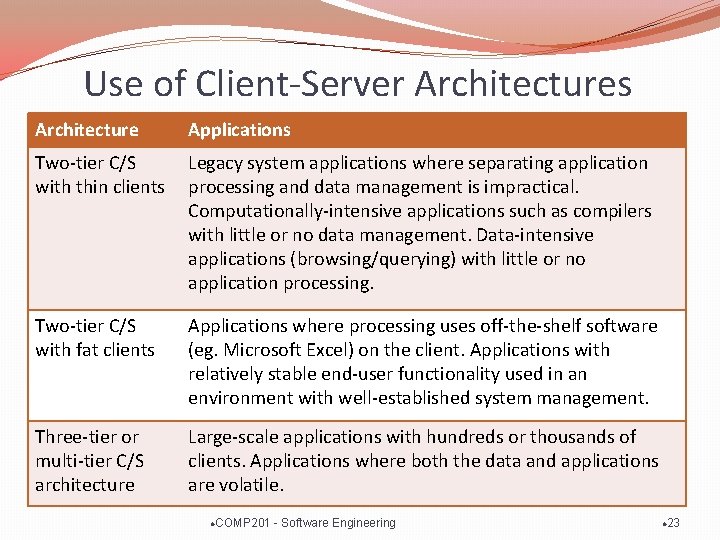 Use of Client-Server Architectures

| Architecture | Applications |
|---|---|
| Two-tier C/S with thin clients | Legacy system applications where separating application processing and data management is impractical. Computationally-intensive applications such as compilers with little or no data management. Data-intensive applications (browsing/querying) with little or no application processing. |
| Two-tier C/S with fat clients | Applications where processing uses off-the-shelf software (eg. Microsoft Excel) on the client. Applications with relatively stable end-user functionality used in an environment with well-established system management. |
| Three-tier or multi-tier C/S architecture | Large-scale applications with hundreds or thousands of clients. Applications where both the data and applications are volatile. |

•COMP201 - Software Engineering

•23